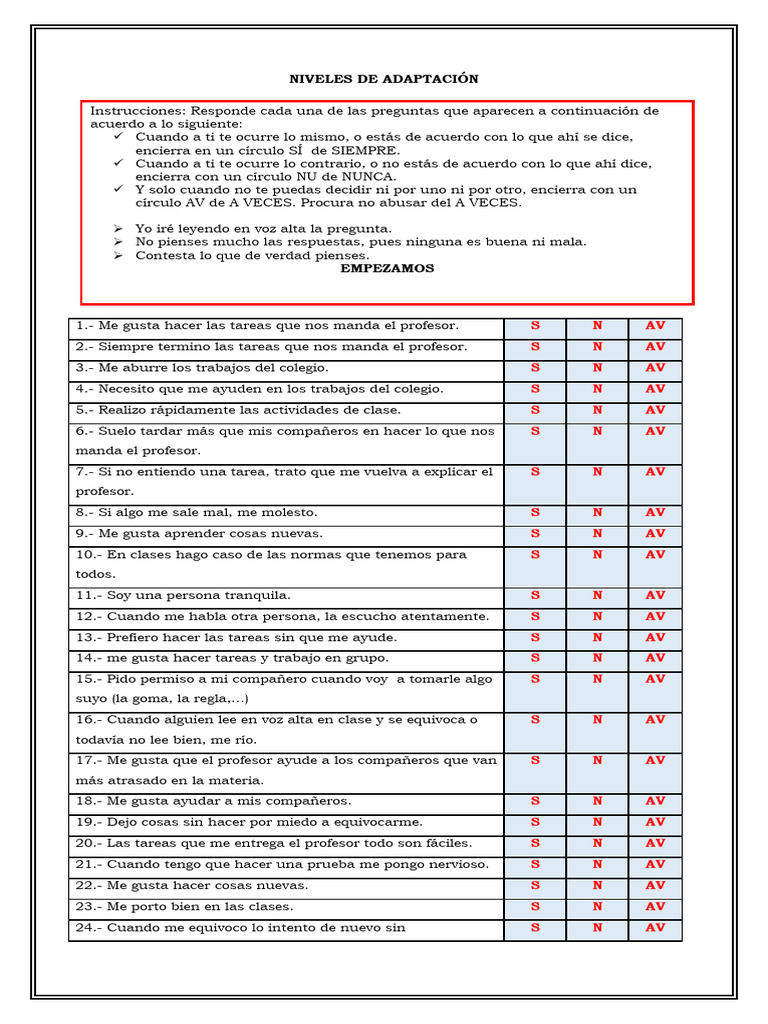 NIVELES DE ADAPTACIÓN

Instrucciones: Responde cada una de las preguntas que aparecen a continuación de acuerdo a lo siguiente:
✓ Cuando a ti te ocurre lo mismo, o estás de acuerdo con lo que ahí se dice, encierra en un círculo SÍ de SIEMPRE.
✓ Cuando a ti te ocurre lo contrario, o no estás de acuerdo con lo que ahí dice, encierra con un círculo NU de NUNCA.
✓ Y solo cuando no te puedas decidir ni por uno ni por otro, encierra con un círculo AV de A VECES. Procura no abusar del A VECES.

➢ Yo iré leyendo en voz alta la pregunta.
➢ No pienses mucho las respuestas, pues ninguna es buena ni mala.
➢ Contesta lo que de verdad pienses.

EMPEZAMOS

| | | | |
|---|---|---|---|
| 1.- Me gusta hacer las tareas que nos manda el profesor. | S | N | AV |
| 2.- Siempre termino las tareas que nos manda el profesor. | S | N | AV |
| 3.- Me aburre los trabajos del colegio. | S | N | AV |
| 4.- Necesito que me ayuden en los trabajos del colegio. | S | N | AV |
| 5.- Realizo rápidamente las actividades de clase. | S | N | AV |
| 6.- Suelo tardar más que mis compañeros en hacer lo que nos manda el profesor. | S | N | AV |
| 7.- Si no entiendo una tarea, trato que me vuelva a explicar el profesor. | S | N | AV |
| 8.- Si algo me sale mal, me molesto. | S | N | AV |
| 9.- Me gusta aprender cosas nuevas. | S | N | AV |
| 10.- En clases hago caso de las normas que tenemos para todos. | S | N | AV |
| 11.- Soy una persona tranquila. | S | N | AV |
| 12.- Cuando me habla otra persona, la escucho atentamente. | S | N | AV |
| 13.- Prefiero hacer las tareas sin que me ayude. | S | N | AV |
| 14.- me gusta hacer tareas y trabajo en grupo. | S | N | AV |
| 15.- Pido permiso a mi compañero cuando voy a tomarle algo suyo (la goma, la regla,...) | S | N | AV |
| 16.- Cuando alguien lee en voz alta en clase y se equivoca o todavía no lee bien, me río. | S | N | AV |
| 17.- Me gusta que el profesor ayude a los compañeros que van más atrasado en la materia. | S | N | AV |
| 18.- Me gusta ayudar a mis compañeros. | S | N | AV |
| 19.- Dejo cosas sin hacer por miedo a equivocarme. | S | N | AV |
| 20.- Las tareas que me entrega el profesor todo son fáciles. | S | N | AV |
| 21.- Cuando tengo que hacer una prueba me pongo nervioso. | S | N | AV |
| 22.- Me gusta hacer cosas nuevas. | S | N | AV |
| 23.- Me porto bien en las clases. | S | N | AV |
| 24.- Cuando me equivoco lo intento de nuevo sin | S | N | AV |